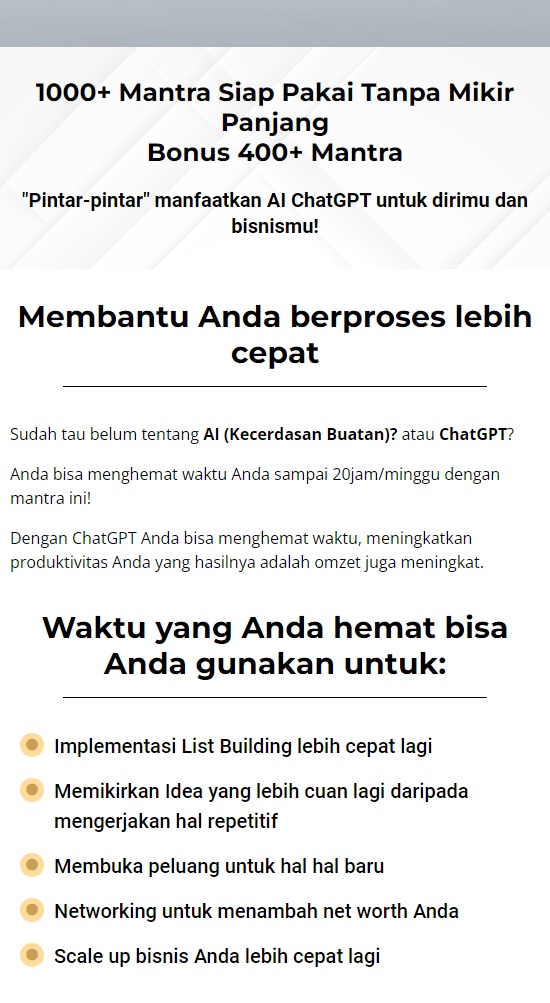 1000+ Mantra Siap Pakai Tanpa Mikir Panjang
Bonus 400+ Mantra

"Pintar-pintar" manfaatkan AI ChatGPT untuk dirimu dan bisnismu!

Membantu Anda berproses lebih cepat

Sudah tau belum tentang AI (Kecerdasan Buatan)? atau ChatGPT?

Anda bisa menghemat waktu Anda sampai 20jam/minggu dengan mantra ini!

Dengan ChatGPT Anda bisa menghemat waktu, meningkatkan produktivitas Anda yang hasilnya adalah omzet juga meningkat.

Waktu yang Anda hemat bisa Anda gunakan untuk:

Implementasi List Building lebih cepat lagi

Memikirkan Idea yang lebih cuan lagi daripada mengerjakan hal repetitif

Membuka peluang untuk hal hal baru

Networking untuk menambah net worth Anda

Scale up bisnis Anda lebih cepat lagi